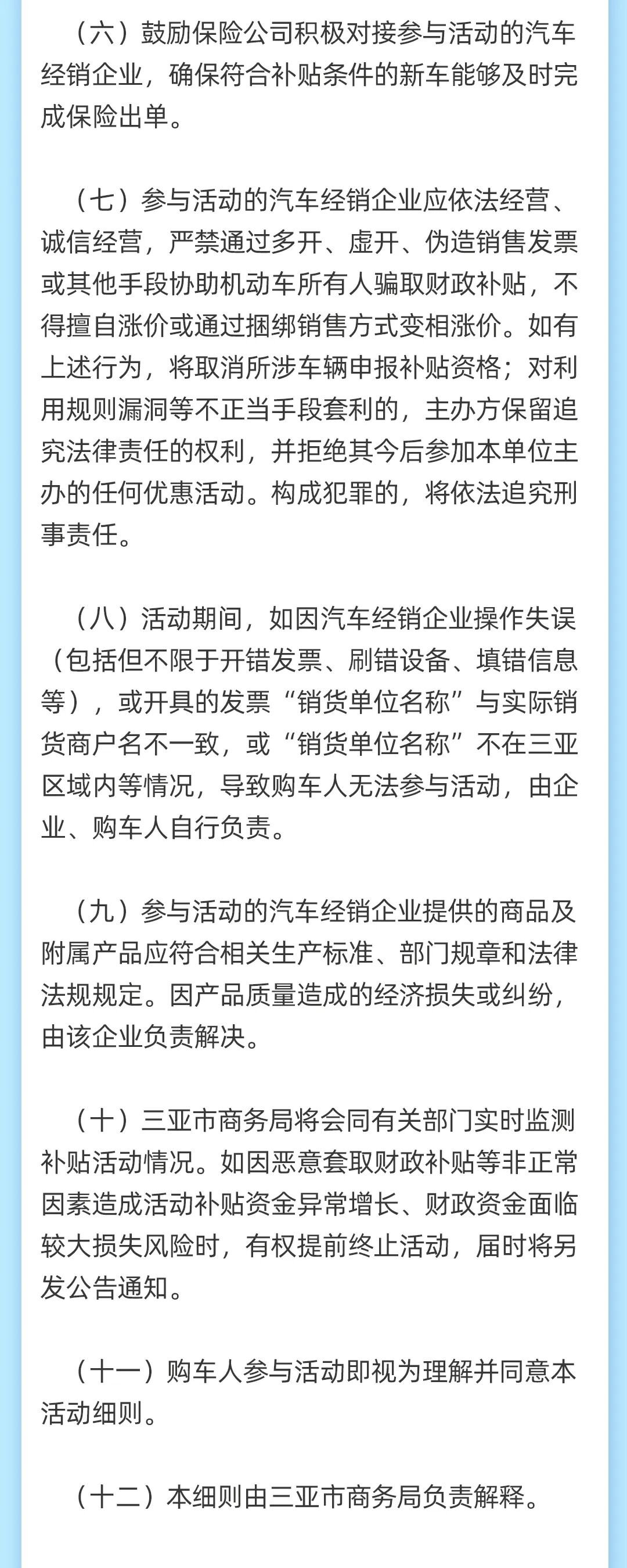 （六）鼓励保险公司积极对接参与活动的汽车经销企业，确保符合补贴条件的新车能够及时完成保险出单。

（七）参与活动的汽车经销企业应依法经营、诚信经营，严禁通过多开、虚开、伪造销售发票或其他手段协助机动车所有人骗取财政补贴，不得擅自涨价或通过捆绑销售方式变相涨价。如有上述行为，将取消所涉车辆申报补贴资格；对利用规则漏洞等不正当手段套利的，主办方保留追究法律责任的权利，并拒绝其今后参加本单位主办的任何优惠活动。构成犯罪的，将依法追究刑事责任。

（八）活动期间，如因汽车经销企业操作失误（包括但不限于开错发票、刷错设备、填错信息等），或开具的发票“销货单位名称”与实际销货商户名不一致，或“销货单位名称”不在三亚区域内等情况，导致购车人无法参与活动，由企业、购车人自行负责。

（九）参与活动的汽车经销企业提供的商品及附属产品应符合相关生产标准、部门规章和法律法规规定。因产品质量造成的经济损失或纠纷，由该企业负责解决。

（十）三亚市商务局将会同有关部门实时监测补贴活动情况。如因恶意套取财政补贴等非正常因素造成活动补贴资金异常增长、财政资金面临较大损失风险时，有权提前终止活动，届时将另发公告通知。

（十一）购车人参与活动即视为理解并同意本活动细则。

（十二）本细则由三亚市商务局负责解释。